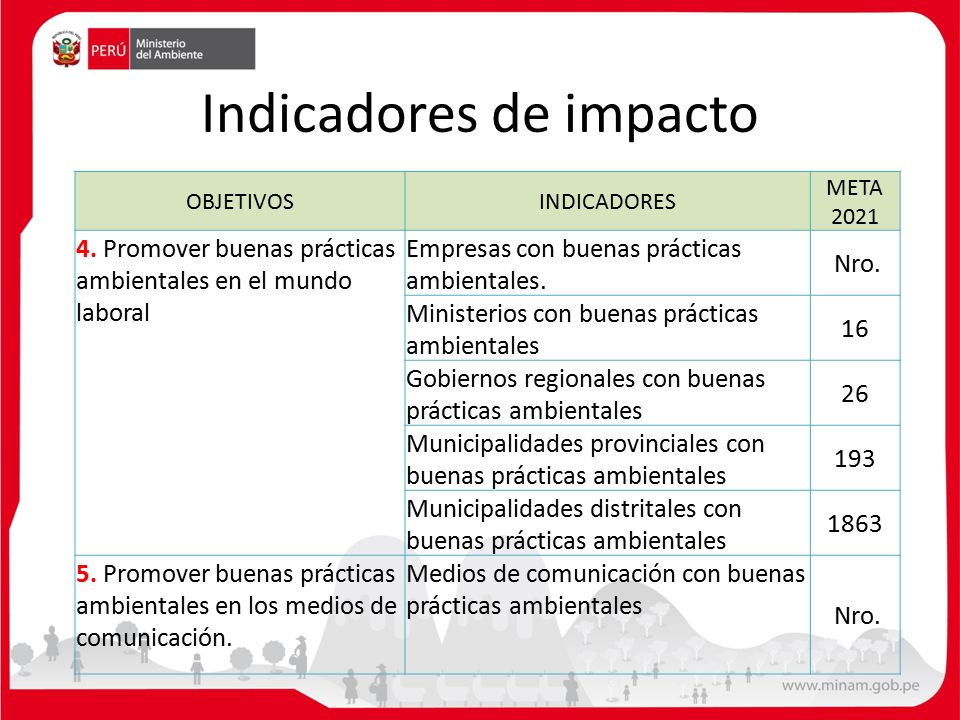 PERÚ Ministerio del Ambiente

Indicadores de impacto

| OBJETIVOS | INDICADORES | META 2021 |
|---|---|---|
| 4. Promover buenas prácticas ambientales en el mundo laboral | Empresas con buenas prácticas ambientales. | Nro. |
| | Ministerios con buenas prácticas ambientales | 16 |
| | Gobiernos regionales con buenas prácticas ambientales | 26 |
| | Municipalidades provinciales con buenas prácticas ambientales | 193 |
| | Municipalidades distritales con buenas prácticas ambientales | 1863 |
| 5. Promover buenas prácticas ambientales en los medios de comunicación. | Medios de comunicación con buenas prácticas ambientales | Nro. |

www.minam.gob.pe